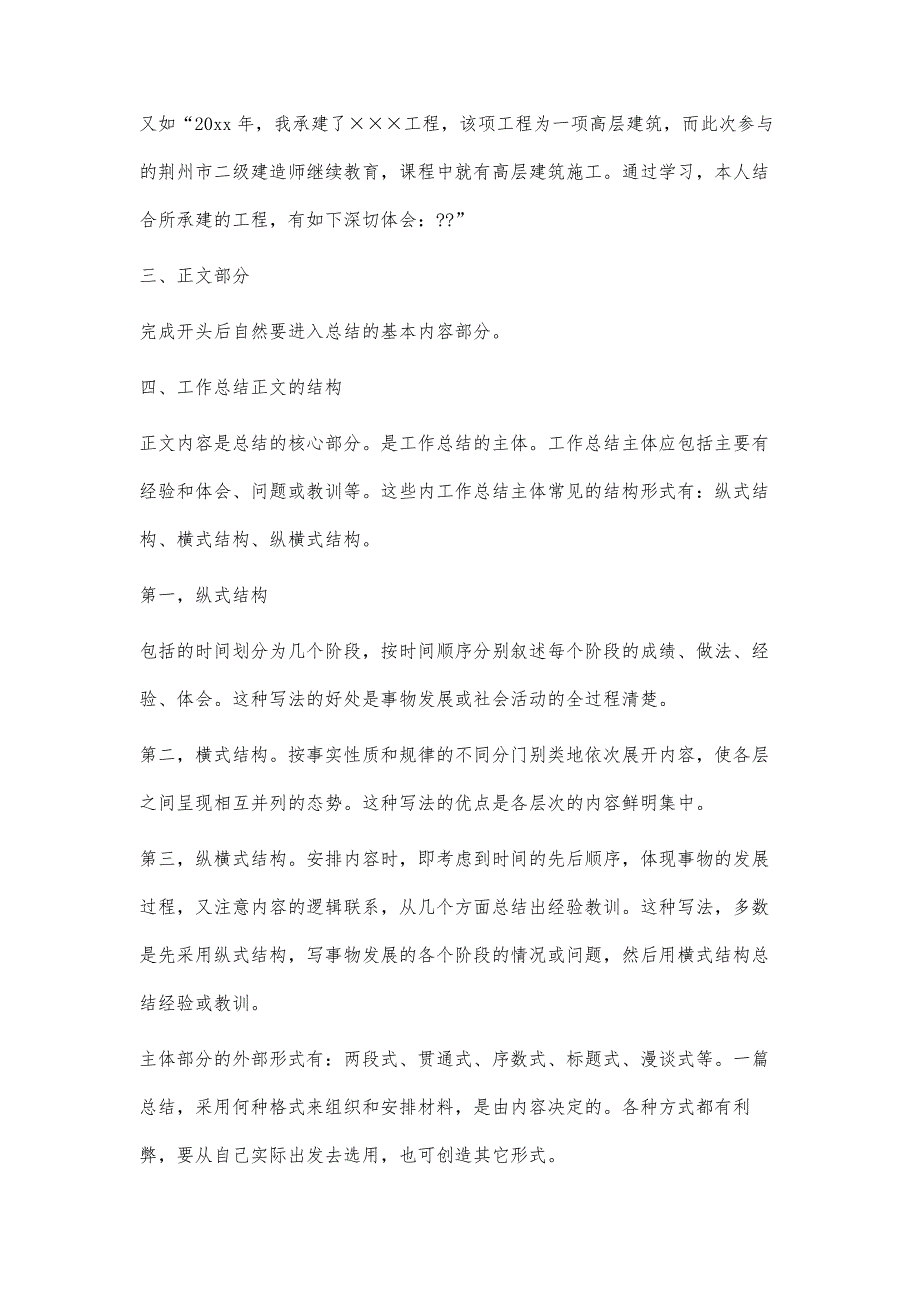 又如“20xx 年，我承建了×××工程，该项工程为一项高层建筑，而此次参与的荆州市二级建造师继续教育，课程中就有高层建筑施工。通过学习，本人结合所承建的工程，有如下深切体会：??”

三、正文部分

完成开头后自然要进入总结的基本内容部分。

四、工作总结正文的结构

正文内容是总结的核心部分。是工作总结的主体。工作总结主体应包括主要有经验和体会、问题或教训等。这些内工作总结主体常见的结构形式有：纵式结构、横式结构、纵横式结构。

第一，纵式结构

包括的时间划分为几个阶段，按时间顺序分别叙述每个阶段的成绩、做法、经验、体会。这种写法的好处是事物发展或社会活动的全过程清楚。

第二，横式结构。按事实性质和规律的不同分门别类地依次展开内容，使各层之间呈现相互并列的态势。这种写法的优点是各层次的内容鲜明集中。

第三，纵横式结构。安排内容时，即考虑到时间的先后顺序，体现事物的发展过程，又注意内容的逻辑联系，从几个方面总结出经验教训。这种写法，多数是先采用纵式结构，写事物发展的各个阶段的情况或问题，然后用横式结构总结经验或教训。

主体部分的外部形式有：两段式、贯通式、序数式、标题式、漫谈式等。一篇总结，采用何种格式来组织和安排材料，是由内容决定的。各种方式都有利弊，要从自己实际出发去选用，也可创造其它形式。